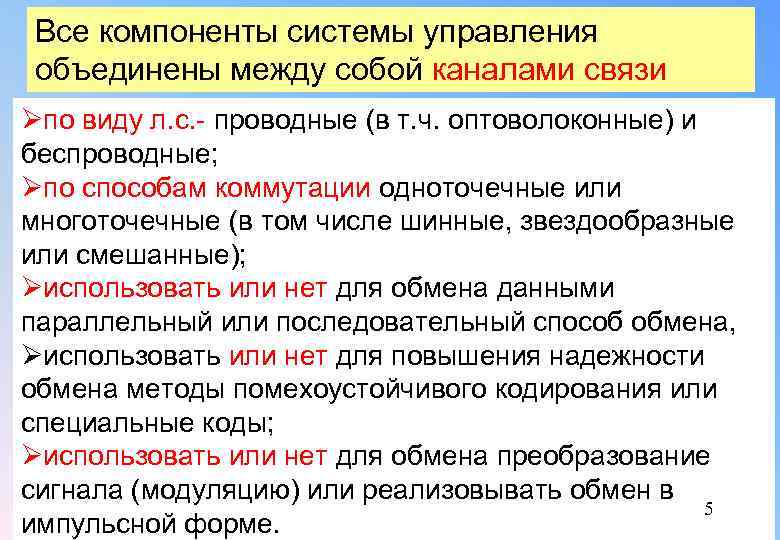 Все компоненты системы управления объединены между собой каналами связи

➢по виду л.с.- проводные (в т.ч. оптоволоконные) и беспроводные;

➢по способам коммутации одноточечные или многоточечные (в том числе шинные, звездообразные или смешанные);

➢использовать или нет для обмена данными параллельный или последовательный способ обмена,

➢использовать или нет для повышения надежности обмена методы помехоустойчивого кодирования или специальные коды;

➢использовать или нет для обмена преобразование сигнала (модуляцию) или реализовывать обмен в импульсной форме.

5